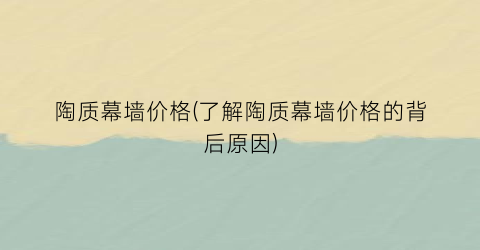 陶质幕墙价格(了解陶质幕墙价格的背后原因)